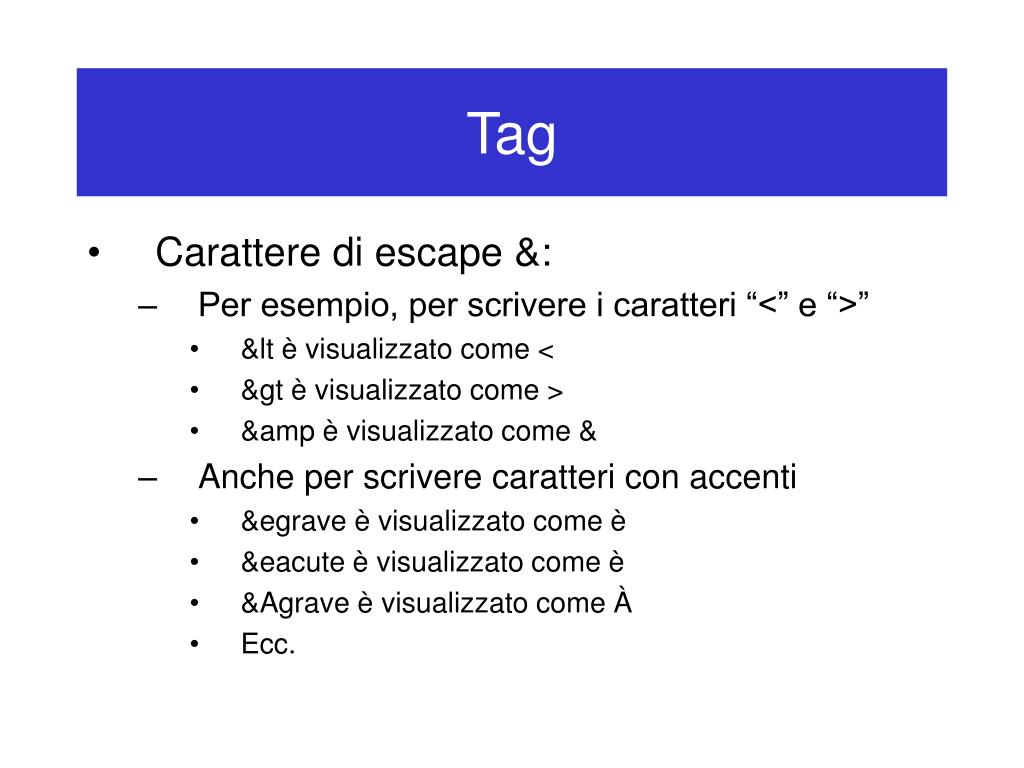 Tag

• Carattere di escape &:
– Per esempio, per scrivere i caratteri “<” e “>”
• &lt è visualizzato come <
• &gt è visualizzato come >
• &amp è visualizzato come &
– Anche per scrivere caratteri con accenti
• &egrave è visualizzato come è
• &eacute è visualizzato come è
• &Agrave è visualizzato come À
• Ecc.